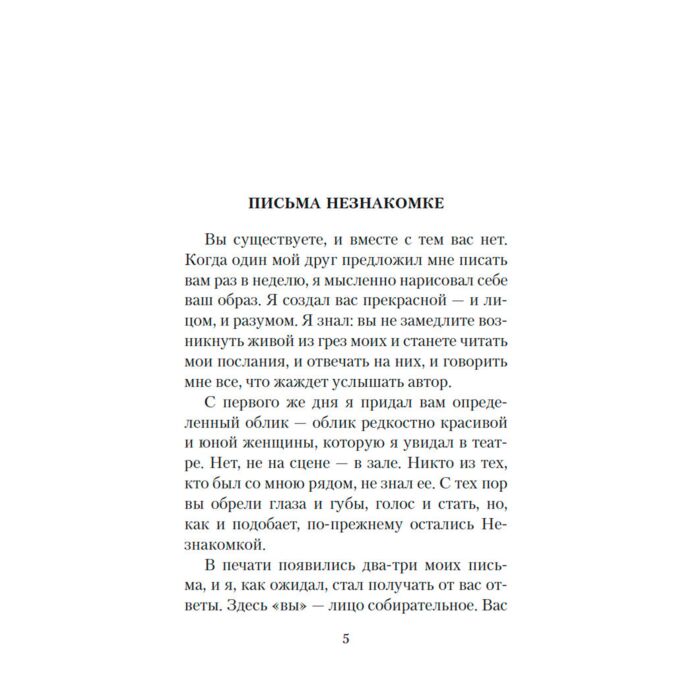 ПИСЬМА НЕЗНАКОМКЕ

Вы существуете, и вместе с тем вас нет. Когда один мой друг предложил мне писать вам раз в неделю, я мысленно нарисовал себе ваш образ. Я создал вас прекрасной — и лицом, и разумом. Я знал: вы не замедлите возникнуть живой из грез моих и станете читать мои послания, и отвечать на них, и говорить мне все, что жаждет услышать автор.

С первого же дня я придал вам определенный облик — облик редкостно красивой и юной женщины, которую я увидал в театре. Нет, не на сцене — в зале. Никто из тех, кто был со мною рядом, не знал ее. С тех пор вы обрели глаза и губы, голос и стать, но, как и подобает, по-прежнему остались Незнакомкой.

В печати появились два-три моих письма, и я, как ожидал, стал получать от вас ответы. Здесь «вы» — лицо собирательное. Вас

5